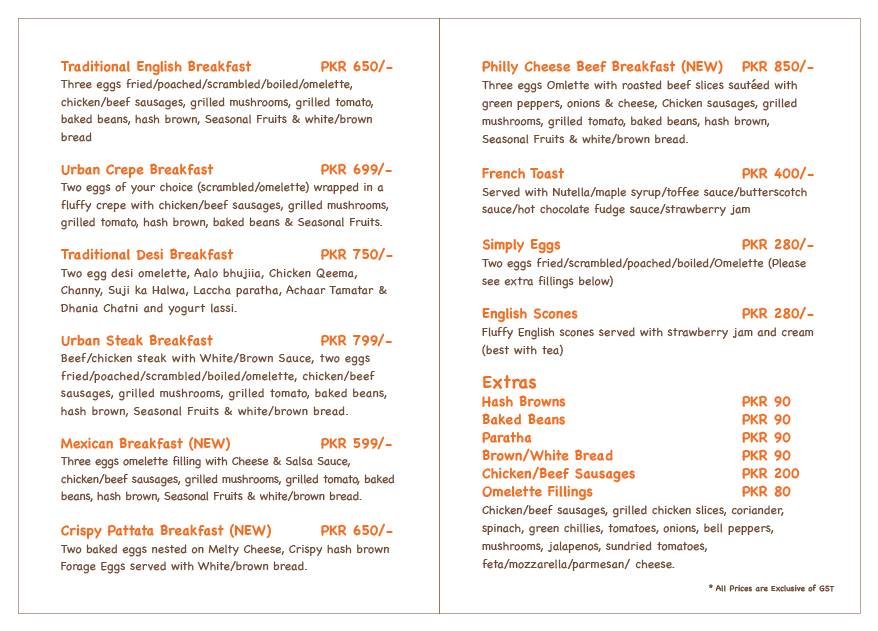 Traditional English Breakfast PKR 650/-
Three eggs fried/poached/scrambled/boiled/omelette, chicken/beef sausages, grilled mushrooms, grilled tomato, baked beans, hash brown, Seasonal Fruits & white/brown bread

Urban Crepe Breakfast PKR 699/-
Two eggs of your choice (scrambled/omelette) wrapped in a fluffy crepe with chicken/beef sausages, grilled mushrooms, grilled tomato, hash brown, baked beans & Seasonal Fruits.

Traditional Desi Breakfast PKR 750/-
Two egg desi omelette, Aalo bhujiia, Chicken Qeema, Channy, Suji ka Halwa, Laccha paratha, Achaar Tamatar & Dhania Chatni and yogurt lassi.

Urban Steak Breakfast PKR 799/-
Beef/chicken steak with White/Brown Sauce, two eggs fried/poached/scrambled/boiled/omelette, chicken/beef sausages, grilled mushrooms, grilled tomato, baked beans, hash brown, Seasonal Fruits & white/brown bread.

Mexican Breakfast (NEW) PKR 599/-
Three eggs omelette filling with Cheese & Salsa Sauce, chicken/beef sausages, grilled mushrooms, grilled tomato, baked beans, hash brown, Seasonal Fruits & white/brown bread.

Crispy Pattata Breakfast (NEW) PKR 650/-
Two baked eggs nested on Melty Cheese, Crispy hash brown Forage Eggs served with White/brown bread.

Philly Cheese Beef Breakfast (NEW) PKR 850/-
Three eggs Omlette with roasted beef slices sautéed with green peppers, onions & cheese, Chicken sausages, grilled mushrooms, grilled tomato, baked beans, hash brown, Seasonal Fruits & white/brown bread.

French Toast PKR 400/-
Served with Nutella/maple syrup/toffee sauce/butterscotch sauce/hot chocolate fudge sauce/strawberry jam

Simply Eggs PKR 280/-
Two eggs fried/scrambled/poached/boiled/Omelette (Please see extra fillings below)

English Scones PKR 280/-
Fluffy English scones served with strawberry jam and cream (best with tea)

Extras
Hash Browns PKR 90
Baked Beans PKR 90
Paratha PKR 90
Brown/White Bread PKR 90
Chicken/Beef Sausages PKR 200
Omelette Fillings PKR 80
Chicken/beef sausages, grilled chicken slices, coriander, spinach, green chillies, tomatoes, onions, bell peppers, mushrooms, jalapenos, sundried tomatoes, feta/mozzarella/parmesan/ cheese.

* All Prices are Exclusive of GST